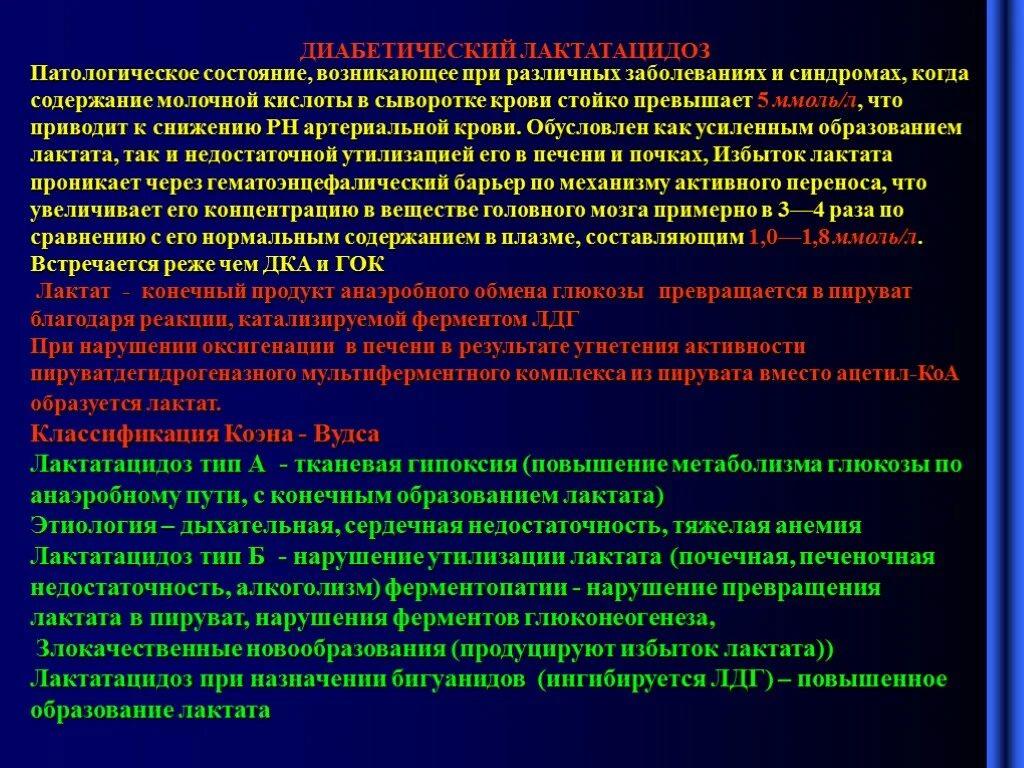 ДИАБЕТИЧЕСКИЙ ЛАКТАТАЦИДОЗ
Патологическое состояние, возникающее при различных заболеваниях и синдромах, когда содержание молочной кислоты в сыворотке крови стойко превышает 5 ммоль/л, что приводит к снижению РН артериальной крови. Обусловлен как усиленным образованием лактата, так и недостаточной утилизацией его в печени и почках, Избыток лактата проникает через гематоэнцефалический барьер по механизму активного переноса, что увеличивает его концентрацию в веществе головного мозга примерно в 3—4 раза по сравнению с его нормальным содержанием в плазме, составляющим 1,0—1,8 ммоль/л. Встречается реже чем ДКА и ГОК
Лактат - конечный продукт анаэробного обмена глюкозы превращается в пируват благодаря реакции, катализируемой ферментом ЛДГ
При нарушении оксигенации в печени в результате угнетения активности пируватдегидрогеназного мультиферментного комплекса из пирувата вместо ацетил-КоА образуется лактат.
Классификация Коэна - Вудса
Лактатацидоз тип А - тканевая гипоксия (повышение метаболизма глюкозы по анаэробному пути, с конечным образованием лактата)
Этиология – дыхательная, сердечная недостаточность, тяжелая анемия
Лактатацидоз тип Б - нарушение утилизации лактата (почечная, печеночная недостаточность, алкоголизм) ферментопатии - нарушение превращения лактата в пируват, нарушения ферментов глюконеогенеза,
Злокачественные новообразования (продуцируют избыток лактата))
Лактатацидоз при назначении бигуанидов (ингибируется ЛДГ) – повышенное образование лактата